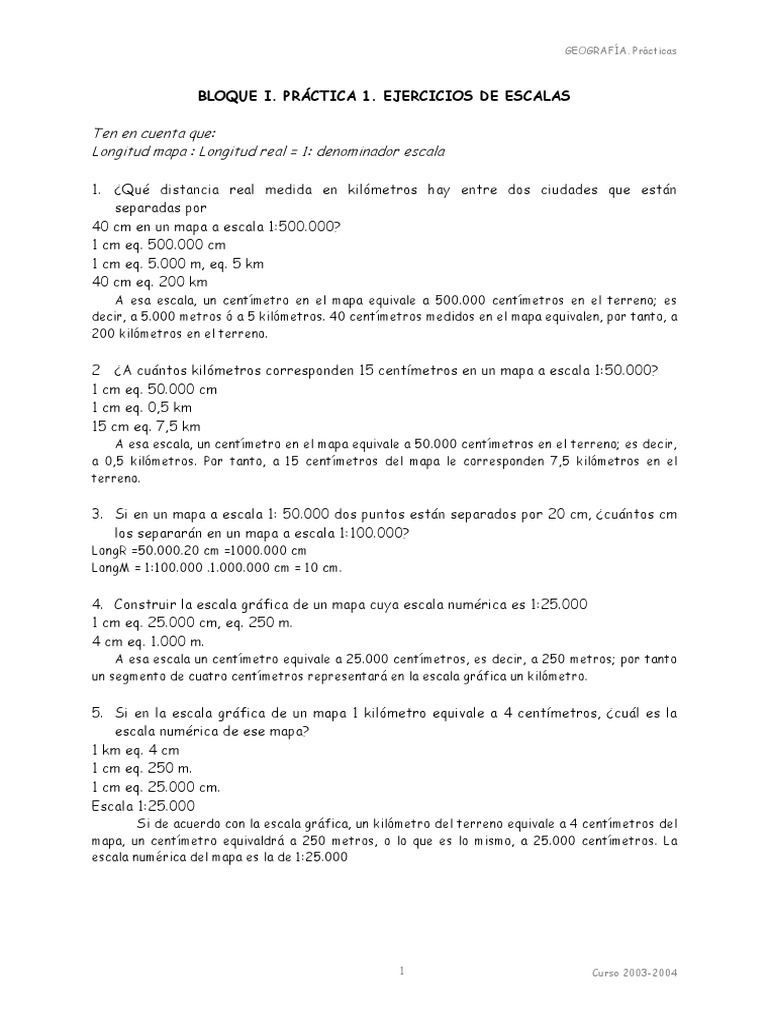 GEOGRAFÍA. Prácticas

BLOQUE I. PRÁCTICA 1. EJERCICIOS DE ESCALAS

Ten en cuenta que:
Longitud mapa : Longitud real = 1: denominador escala

1. ¿Qué distancia real medida en kilómetros hay entre dos ciudades que están separadas por
40 cm en un mapa a escala 1:500.000?
1 cm eq. 500.000 cm
1 cm eq. 5.000 m, eq. 5 km
40 cm eq. 200 km
A esa escala, un centímetro en el mapa equivale a 500.000 centímetros en el terreno; es decir, a 5.000 metros ó a 5 kilómetros. 40 centímetros medidos en el mapa equivalen, por tanto, a 200 kilómetros en el terreno.

2 ¿A cuántos kilómetros corresponden 15 centímetros en un mapa a escala 1:50.000?
1 cm eq. 50.000 cm
1 cm eq. 0,5 km
15 cm eq. 7,5 km
A esa escala, un centímetro en el mapa equivale a 50.000 centímetros en el terreno; es decir, a 0,5 kilómetros. Por tanto, a 15 centímetros del mapa le corresponden 7,5 kilómetros en el terreno.

3. Si en un mapa a escala 1: 50.000 dos puntos están separados por 20 cm, ¿cuántos cm los separarán en un mapa a escala 1:100.000?
LongR =50.000.20 cm =1000.000 cm
LongM = 1:100.000 .1.000.000 cm = 10 cm.

4. Construir la escala gráfica de un mapa cuya escala numérica es 1:25.000
1 cm eq. 25.000 cm, eq. 250 m.
4 cm eq. 1.000 m.
A esa escala un centímetro equivale a 25.000 centímetros, es decir, a 250 metros; por tanto un segmento de cuatro centímetros representará en la escala gráfica un kilómetro.

5. Si en la escala gráfica de un mapa 1 kilómetro equivale a 4 centímetros, ¿cuál es la escala numérica de ese mapa?
1 km eq. 4 cm
1 cm eq. 250 m.
1 cm eq. 25.000 cm.
Escala 1:25.000
Si de acuerdo con la escala gráfica, un kilómetro del terreno equivale a 4 centímetros del mapa, un centímetro equivaldrá a 250 metros, o lo que es lo mismo, a 25.000 centímetros. La escala numérica del mapa es la de 1:25.000

1

Curso 2003-2004